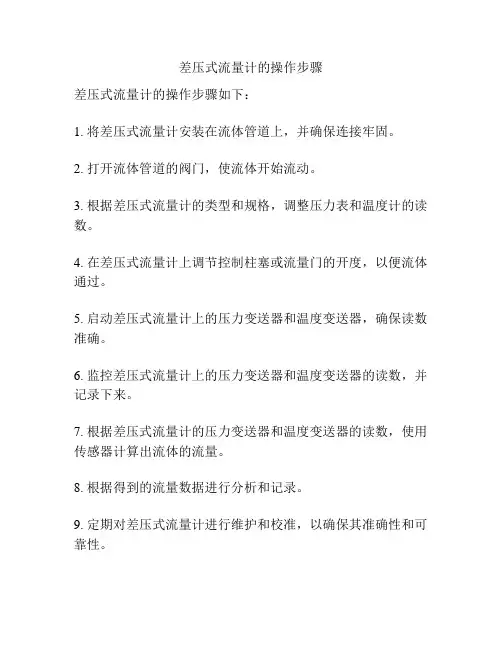 差压式流量计的操作步骤

差压式流量计的操作步骤如下：

1. 将差压式流量计安装在流体管道上，并确保连接牢固。

2. 打开流体管道的阀门，使流体开始流动。

3. 根据差压式流量计的类型和规格，调整压力表和温度计的读数。

4. 在差压式流量计上调节控制柱塞或流量门的开度，以便流体通过。

5. 启动差压式流量计上的压力变送器和温度变送器，确保读数准确。

6. 监控差压式流量计上的压力变送器和温度变送器的读数，并记录下来。

7. 根据差压式流量计的压力变送器和温度变送器的读数，使用传感器计算出流体的流量。

8. 根据得到的流量数据进行分析和记录。

9. 定期对差压式流量计进行维护和校准，以确保其准确性和可靠性。